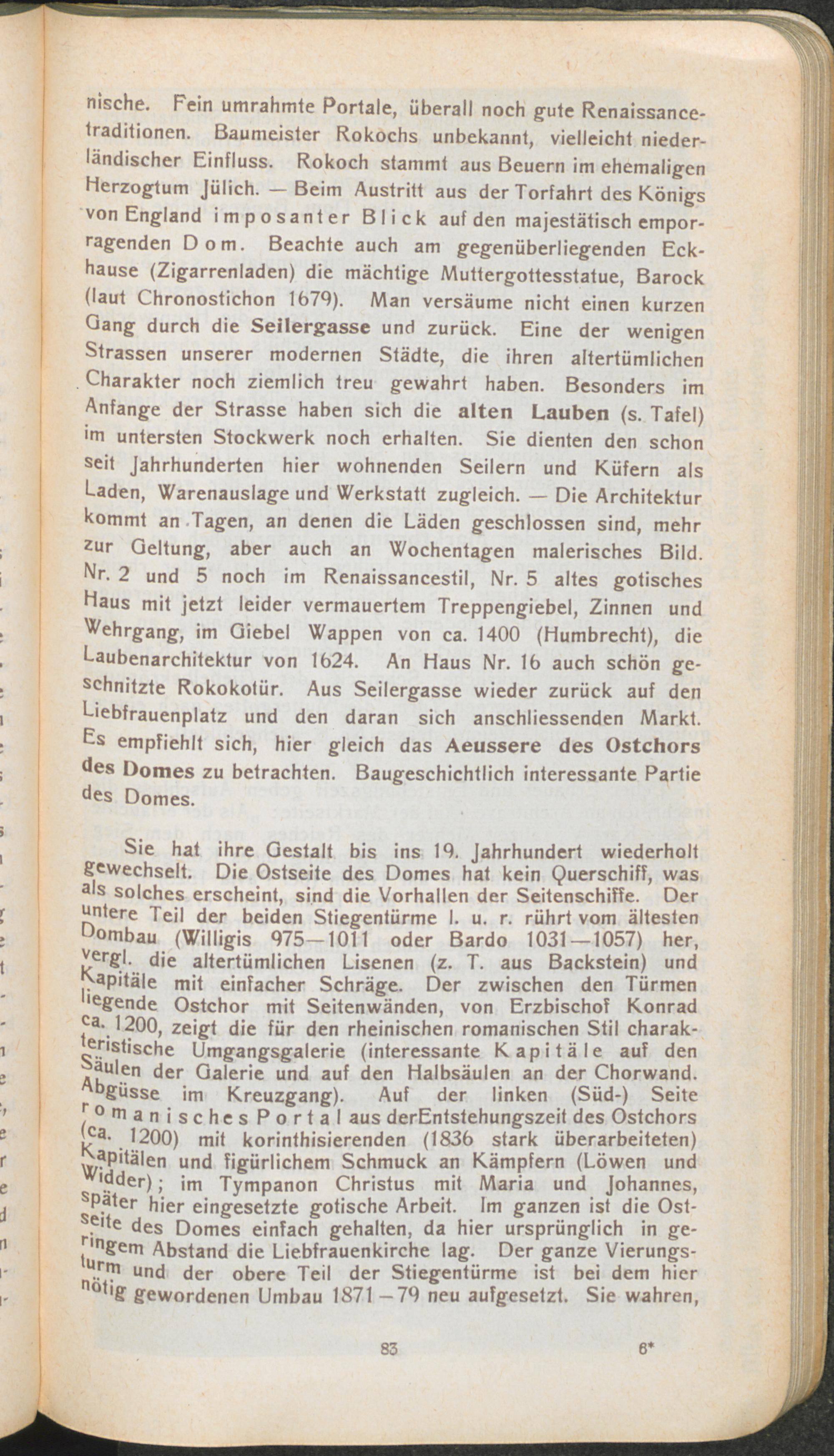 nische. Fein umrahmte Portale, überall noch gute Renaissancetraditionen. Baumeister Rokochs unbekannt, vielleicht niederländischer Einfluss. Rokoch stammt aus Beuern im ehemaligen Herzogtum Jülich. — Beim Austritt aus der Torfahrt des Königs von England imposanter Blick auf den majestätisch emporragenden Dom. Beachte auch am gegenüberliegenden Eckhause (Zigarrenladen) die mächtige Muttergottesstatue, Barock (laut Chronostichon 1679). Man versäume nicht einen kurzen Gang durch die Seilergasse und zurück. Eine der wenigen Strassen unserer modernen Städte, die ihren altertümlichen Charakter noch ziemlich treu gewahrt haben. Besonders im Anfange der Strasse haben sich die alten Lauben (s. Tafel) im untersten Stockwerk noch erhalten. Sie dienten den schon seit Jahrhunderten hier wohnenden Seilern und Küfern als Laden, Warenauslage und Werkstatt zugleich. — Die Architektur kommt an Tagen, an denen die Läden geschlossen sind, mehr zur Geltung, aber auch an Wochentagen malerisches Bild. Nr. 2 und 5 noch im Renaissancestil, Nr. 5 altes gotisches Haus mit jetzt leider vermauertem Treppengiebel, Zinnen und Wehrgang, im Giebel Wappen von ca. 1400 (Humbrecht), die Laubenarchitektur von 1624. An Haus Nr. 16 auch schön geschnitzte Rokokotür. Aus Seilergasse wieder zurück auf den Liebfrauenplatz und den daran sich anschliessenden Markt. Es empfiehlt sich, hier gleich das Aeussere des Ostchors des Domes zu betrachten. Baugeschichtlich interessante Partie des Domes.

Sie hat ihre Gestalt bis ins 19. Jahrhundert wiederholt gewechselt. Die Ostseite des Domes hat kein Querschiff, was als solches erscheint, sind die Vorhallen der Seitenschiffe. Der untere Teil der beiden Stiegentürme l. u. r. rührt vom ältesten Dombau (Willigis 975—1011 oder Bardo 1031—1057) her, vergl. die altertümlichen Lisenen (z. T. aus Backstein) und Kapitäle mit einfacher Schräge. Der zwischen den Türmen liegende Ostchor mit Seitenwänden, von Erzbischof Konrad ca. 1200, zeigt die für den rheinischen romanischen Stil charakteristische Umgangsgalerie (interessante Kapitäle auf den Säulen der Galerie und auf den Halbsäulen an der Chorwand. Abgüsse im Kreuzgang). Auf der linken (Süd-) Seite romanisches Portal aus derEntstehungszeit des Ostchors (ca. 1200) mit korinthisierenden (1836 stark überarbeiteten) Kapitälen und figürlichem Schmuck an Kämpfern (Löwen und Widder); im Tympanon Christus mit Maria und Johannes, später hier eingesetzte gotische Arbeit. Im ganzen ist die Ostseite des Domes einfach gehalten, da hier ursprünglich in geringem Abstand die Liebfrauenkirche lag. Der ganze Vierungsturm und der obere Teil der Stiegentürme ist bei dem hier nötig gewordenen Umbau 1871—79 neu aufgesetzt. Sie wahren,

83 6*